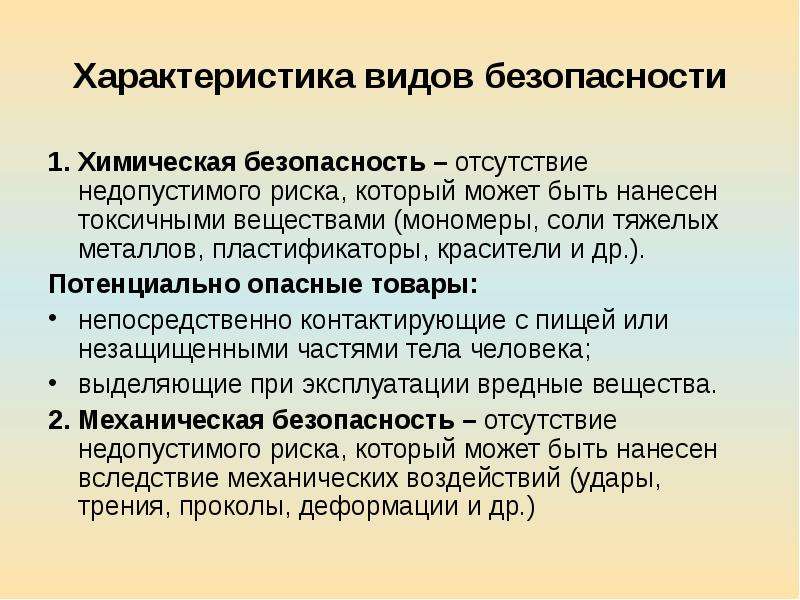 Характеристика видов безопасности

1. Химическая безопасность – отсутствие недопустимого риска, который может быть нанесен токсичными веществами (мономеры, соли тяжелых металлов, пластификаторы, красители и др.).

Потенциально опасные товары:

• непосредственно контактирующие с пищей или незащищенными частями тела человека;

• выделяющие при эксплуатации вредные вещества.

2. Механическая безопасность – отсутствие недопустимого риска, который может быть нанесен вследствие механических воздействий (удары, трения, проколы, деформации и др.)